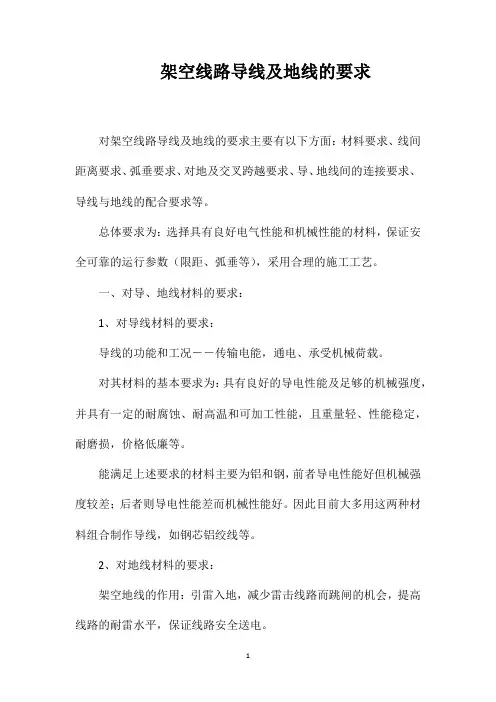 架空线路导线及地线的要求

对架空线路导线及地线的要求主要有以下方面：材料要求、线间距离要求、弧垂要求、对地及交叉跨越要求、导、地线间的连接要求、导线与地线的配合要求等。

总体要求为：选择具有良好电气性能和机械性能的材料，保证安全可靠的运行参数（限距、弧垂等），采用合理的施工工艺。

一、对导、地线材料的要求：

1、对导线材料的要求：

导线的功能和工况－－传输电能，通电、承受机械荷载。

对其材料的基本要求为：具有良好的导电性能及足够的机械强度，并具有一定的耐腐蚀、耐高温和可加工性能，且重量轻、性能稳定，耐磨损，价格低廉等。

能满足上述要求的材料主要为铝和钢，前者导电性能好但机械强度较差；后者则导电性能差而机械性能好。因此目前大多用这两种材料组合制作导线，如钢芯铝绞线等。

2、对地线材料的要求：

架空地线的作用：引雷入地，减少雷击线路而跳闸的机会，提高线路的耐雷水平，保证线路安全送电。

1